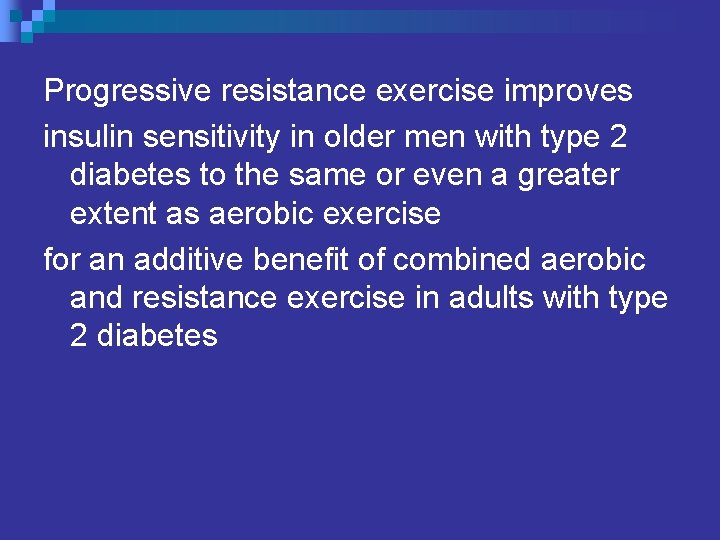 Progressive resistance exercise improves

insulin sensitivity in older men with type 2 diabetes to the same or even a greater extent as aerobic exercise

for an additive benefit of combined aerobic and resistance exercise in adults with type 2 diabetes